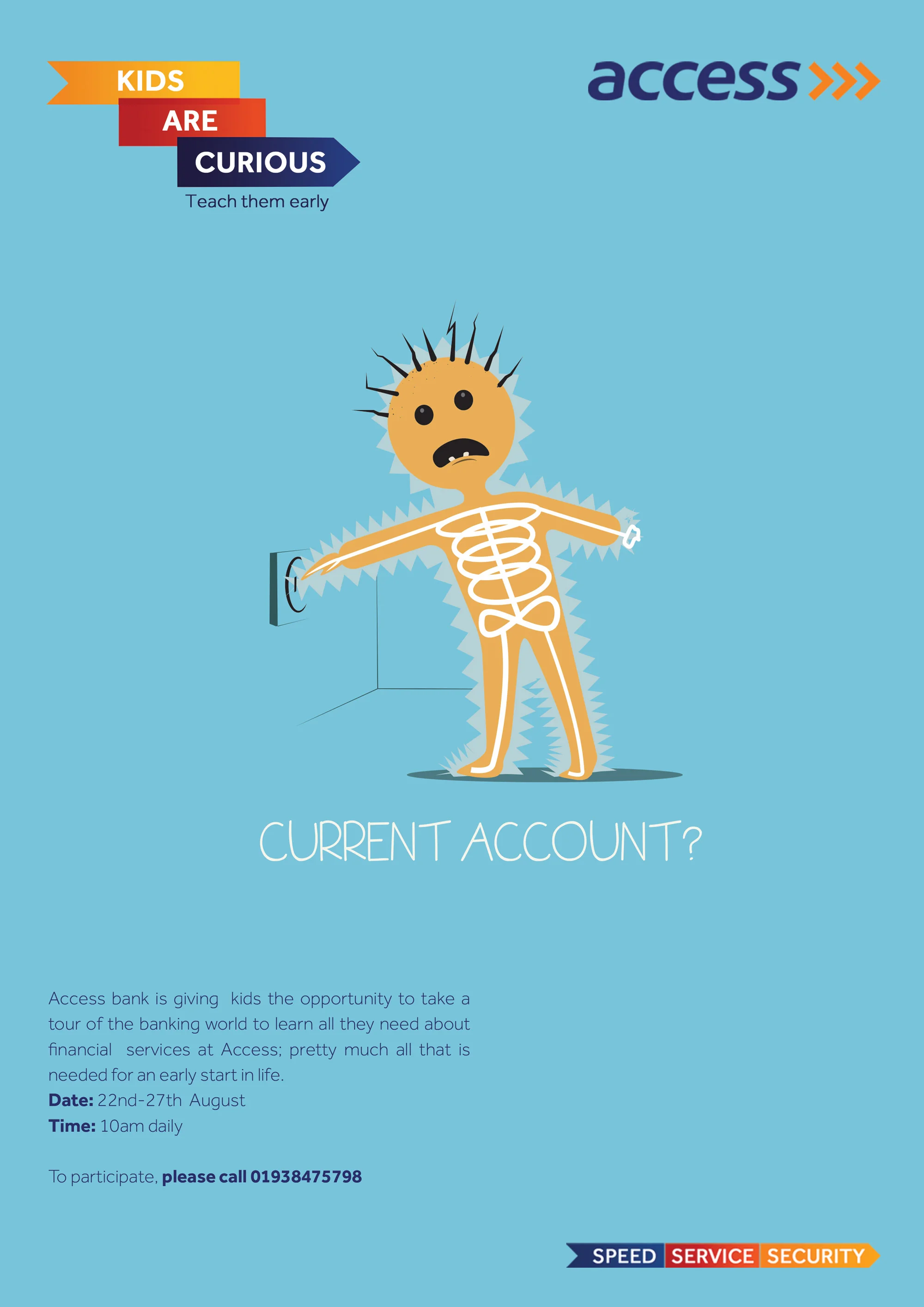 KIDS
ARE
CURIOUS
Teach them early

access

CURRENT ACCOUNT?

Access bank is giving kids the opportunity to take a tour of the banking world to learn all they need about financial services at Access; pretty much all that is needed for an early start in life.
Date: 22nd-27th August
Time: 10am daily

To participate, please call 01938475798

SPEED SERVICE SECURITY